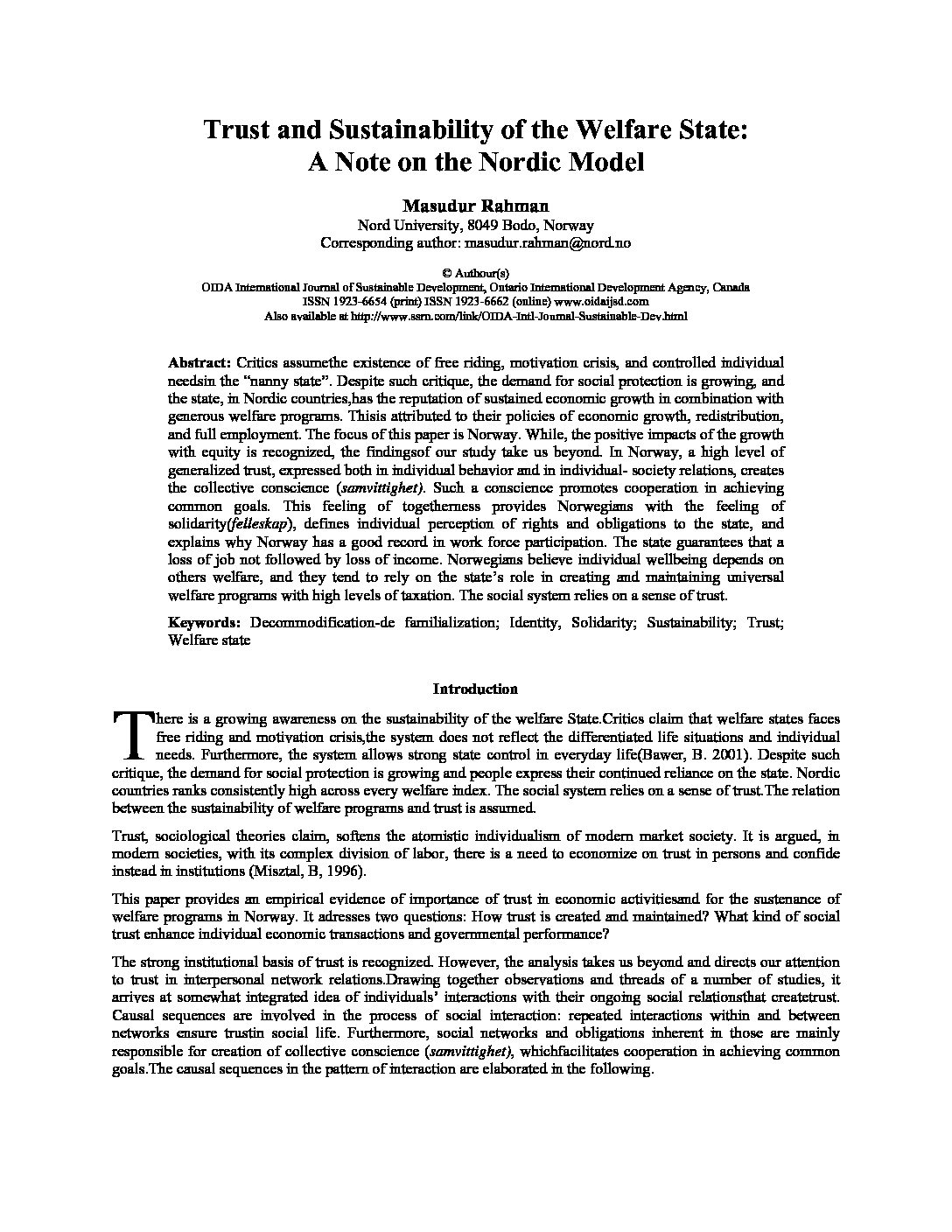 Trust and Sustainability of the Welfare State: A Note on the Nordic Model

Masudur Rahman
Nord University, 8049 Bodo, Norway
Corresponding author: masudur.rahman@nord.no

© Authour(s)
OIDA International Journal of Sustainable Development, Ontario International Development Agency, Canada
ISSN 1923-6654 (print) ISSN 1923-6662 (online) www.oidaijsd.com
Also available at http://www.ssrn.com/link/OIDA-Intl-Journal-Sustainable-Dev.html

Abstract: Critics assumethe existence of free riding, motivation crisis, and controlled individual needsin the "nanny state". Despite such critique, the demand for social protection is growing, and the state, in Nordic countries,has the reputation of sustained economic growth in combination with generous welfare programs. Thisis attributed to their policies of economic growth, redistribution, and full employment. The focus of this paper is Norway. While, the positive impacts of the growth with equity is recognized, the findingsof our study take us beyond. In Norway, a high level of generalized trust, expressed both in individual behavior and in individual- society relations, creates the collective conscience (samvittighet). Such a conscience promotes cooperation in achieving common goals. This feeling of togetherness provides Norwegians with the feeling of solidarity(felleskap), defines individual perception of rights and obligations to the state, and explains why Norway has a good record in work force participation. The state guarantees that a loss of job not followed by loss of income. Norwegians believe individual wellbeing depends on others welfare, and they tend to rely on the state's role in creating and maintaining universal welfare programs with high levels of taxation. The social system relies on a sense of trust.

Keywords: Decommodification-de familialization; Identity, Solidarity; Sustainability; Trust; Welfare state

Introduction

There is a growing awareness on the sustainability of the welfare State.Critics claim that welfare states faces free riding and motivation crisis,the system does not reflect the differentiated life situations and individual needs. Furthermore, the system allows strong state control in everyday life(Bawer, B. 2001). Despite such critique, the demand for social protection is growing and people express their continued reliance on the state. Nordic countries ranks consistently high across every welfare index. The social system relies on a sense of trust.The relation between the sustainability of welfare programs and trust is assumed.

Trust, sociological theories claim, softens the atomistic individualism of modern market society. It is argued, in modern societies, with its complex division of labor, there is a need to economize on trust in persons and confide instead in institutions (Misztal, B, 1996).

This paper provides an empirical evidence of importance of trust in economic activitiesand for the sustenance of welfare programs in Norway. It adresses two questions: How trust is created and maintained? What kind of social trust enhance individual economic transactions and governmental performance?

The strong institutional basis of trust is recognized. However, the analysis takes us beyond and directs our attention to trust in interpersonal network relations.Drawing together observations and threads of a number of studies, it arrives at somewhat integrated idea of individuals' interactions with their ongoing social relationsthat createtrust. Causal sequences are involved in the process of social interaction: repeated interactions within and between networks ensure trustin social life. Furthermore, social networks and obligations inherent in those are mainly responsible for creation of collective conscience (samvittighet), whichfacilitates cooperation in achieving common goals.The causal sequences in the pattern of interaction are elaborated in the following.